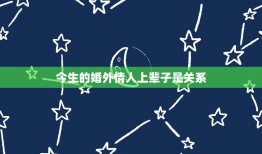 今生的婚外情人上辈子是关系